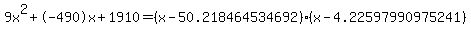 $9x^2+(-490)x+1910=(x-50.218464534692)\cdot(x-4.22597990975241)$